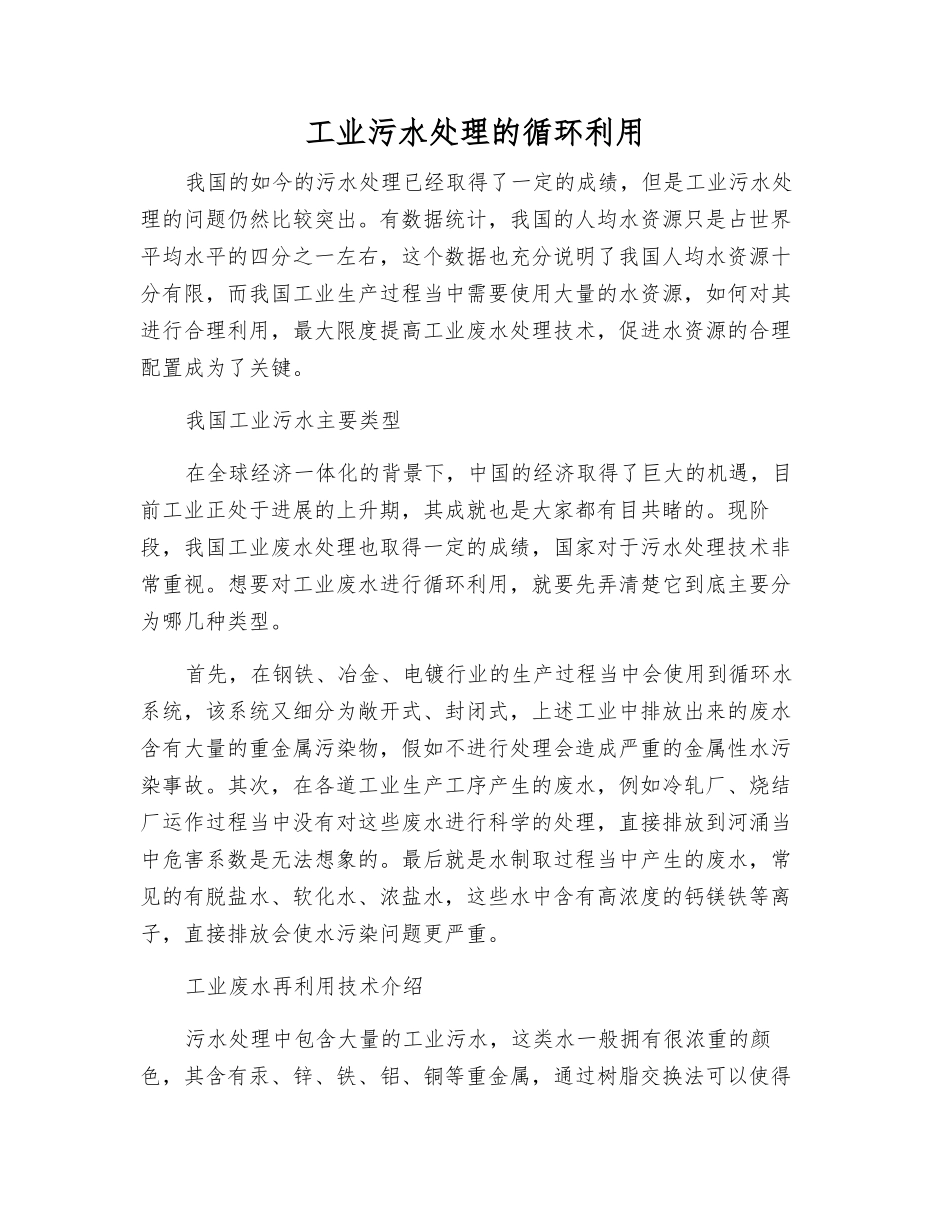 工业污水处理的循环利用

我国的如今的污水处理已经取得了一定的成绩，但是工业污水处理的问题仍然比较突出。有数据统计，我国的人均水资源只是占世界平均水平的四分之一左右，这个数据也充分说明了我国人均水资源十分有限，而我国工业生产过程当中需要使用大量的水资源，如何对其进行合理利用，最大限度提高工业废水处理技术，促进水资源的合理配置成为了关键。

我国工业污水主要类型

在全球经济一体化的背景下，中国的经济取得了巨大的机遇，目前工业正处于进展的上升期，其成就也是大家都有目共睹的。现阶段，我国工业废水处理也取得一定的成绩，国家对于污水处理技术非常重视。想要对工业废水进行循环利用，就要先弄清楚它到底主要分为哪几种类型。

首先，在钢铁、冶金、电镀行业的生产过程当中会使用到循环水系统，该系统又细分为敞开式、封闭式，上述工业中排放出来的废水含有大量的重金属污染物，假如不进行处理会造成严重的金属性水污染事故。其次，在各道工业生产工序产生的废水，例如冷轧厂、烧结厂运作过程当中没有对这些废水进行科学的处理，直接排放到河涌当中危害系数是无法想象的。最后就是水制取过程当中产生的废水，常见的有脱盐水、软化水、浓盐水，这些水中含有高浓度的钙镁铁等离子，直接排放会使水污染问题更严重。

工业废水再利用技术介绍

污水处理中包含大量的工业污水，这类水一般拥有很浓重的颜色，其含有汞、锌、铁、铝、铜等重金属，通过树脂交换法可以使得